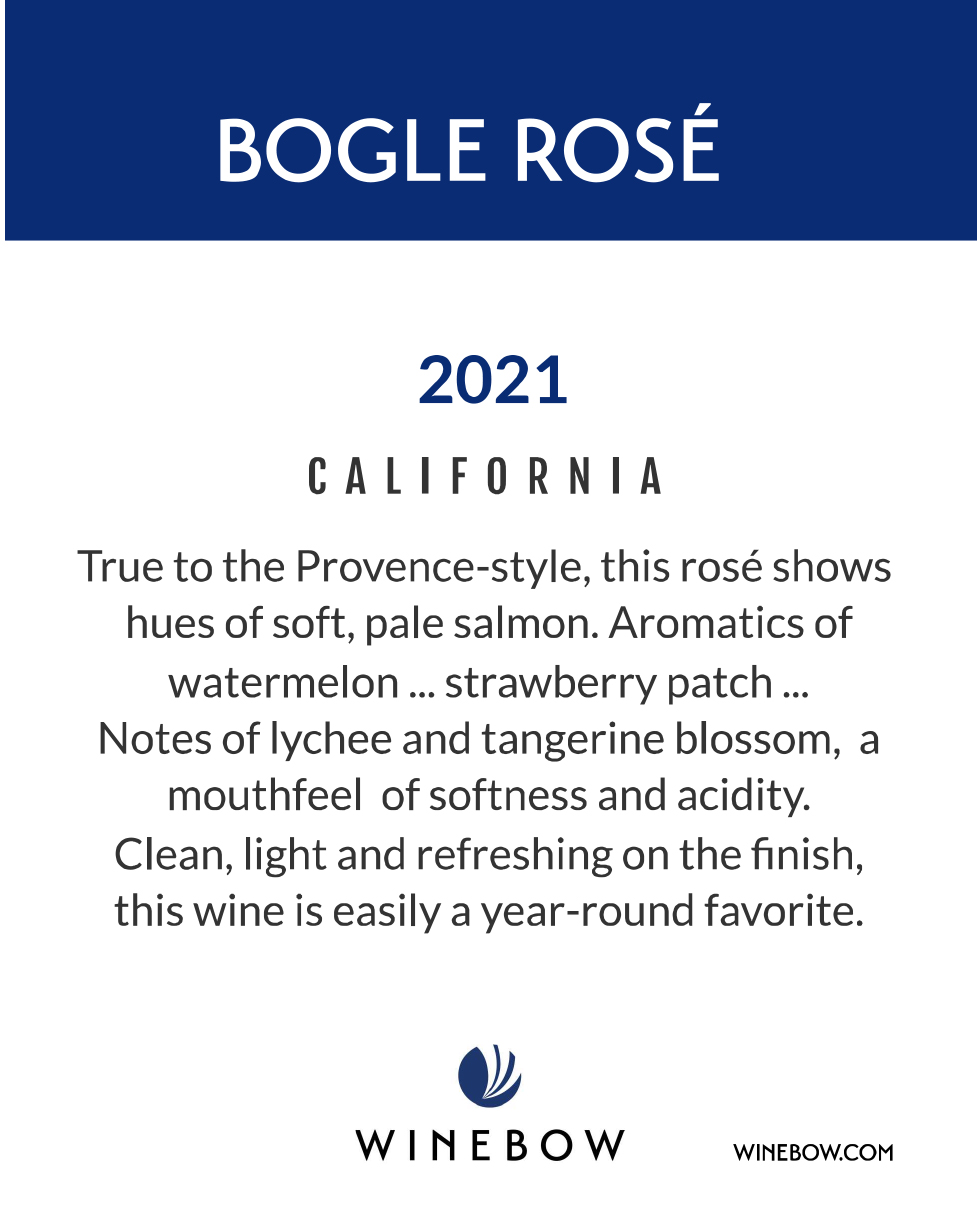 BOGLE ROSÉ

2021

CALIFORNIA

True to the Provence-style, this rosé shows hues of soft, pale salmon. Aromatics of watermelon ... strawberry patch ... Notes of lychee and tangerine blossom, a mouthfeel of softness and acidity. Clean, light and refreshing on the finish, this wine is easily a year-round favorite.

WINEBOW

WINEBOW.COM